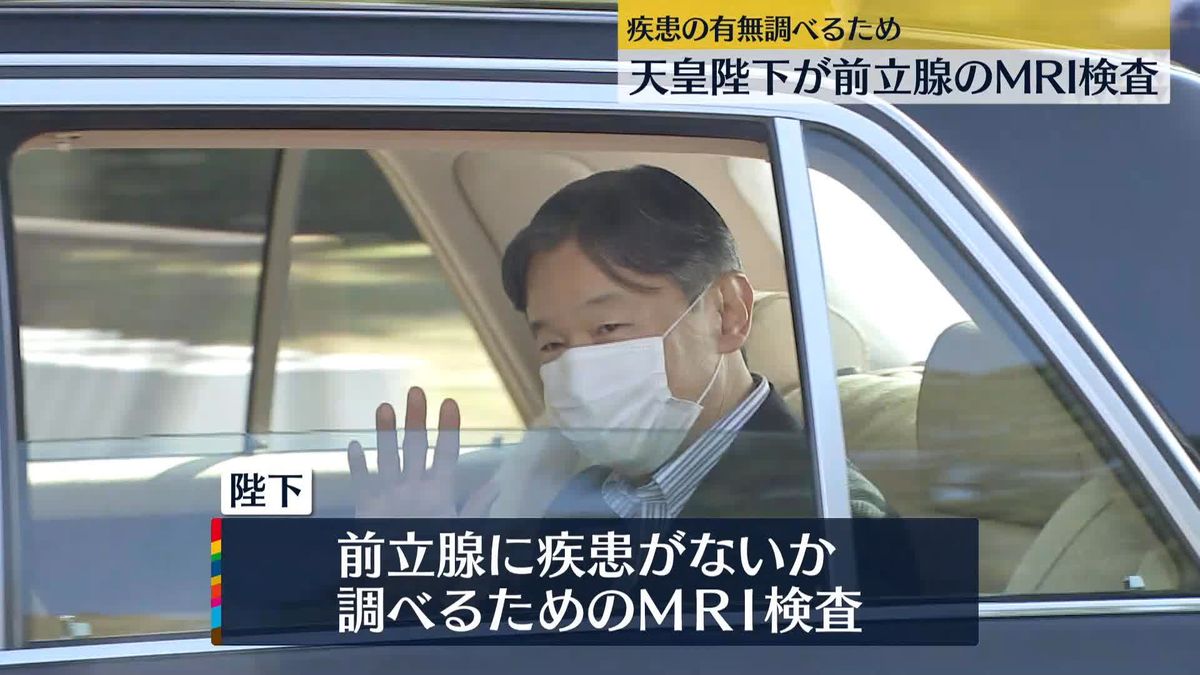 疾患の有無調べるため
天皇陛下が前立腺のMRI検査

陛下

前立腺に疾患がないか
調べるためのMRI検査